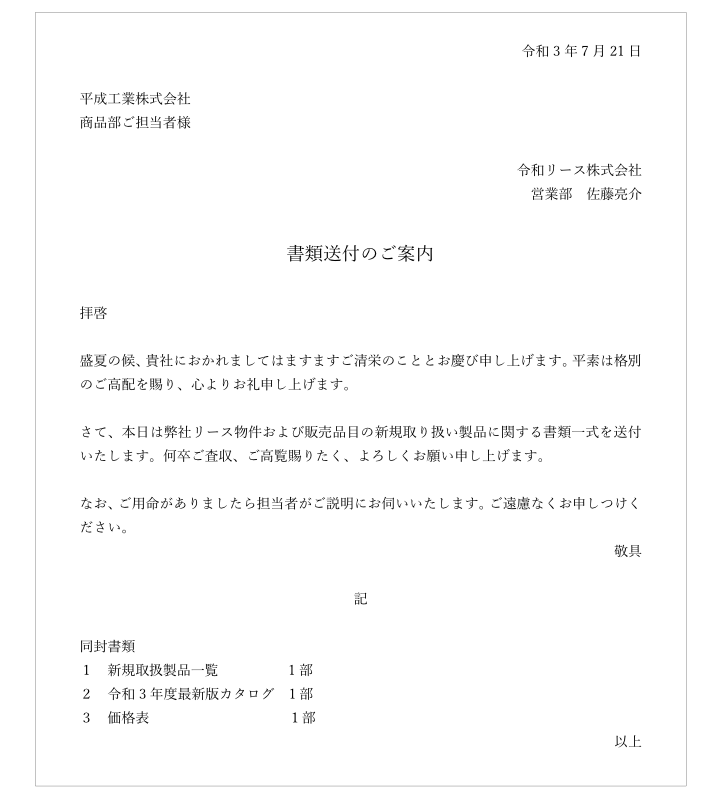 令和３年７月21日

平成工業株式会社
商品部ご担当者様

令和リース株式会社
営業部　佐藤亮介

書類送付のご案内

拝啓

盛夏の候、貴社におかれましてはますますご清栄のこととお慶び申し上げます。平素は格別のご高配を賜り、心よりお礼申し上げます。

さて、本日は弊社リース物件および販売品目の新規取り扱い製品に関する書類一式を送付いたします。何卒ご査収、ご高覧賜りたく、よろしくお願い申し上げます。

なお、ご用命がありましたら担当者がご説明にお伺いいたします。ご遠慮なくお申しつけください。

敬具

記

同封書類
１　新規取扱製品一覧　１部
２　令和３年度最新版カタログ　１部
３　価格表　１部

以上